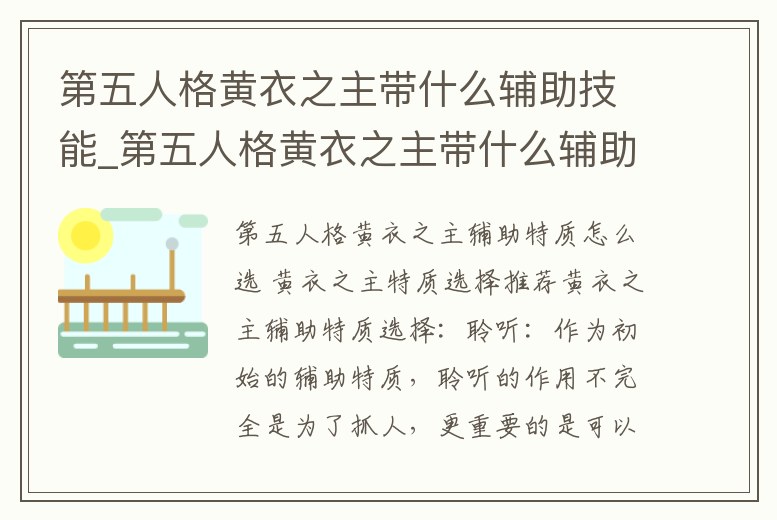 第五人格黄衣之主带什么辅助技能_第五人格黄衣之主带什么辅助

第五人格黄衣之主辅助特质怎么选 黄衣之主特质选择推荐黄衣之主辅助特质选择：聆听：作为初始的辅助特质，聆听的作用不完全是为了抓人，更重要的是可以